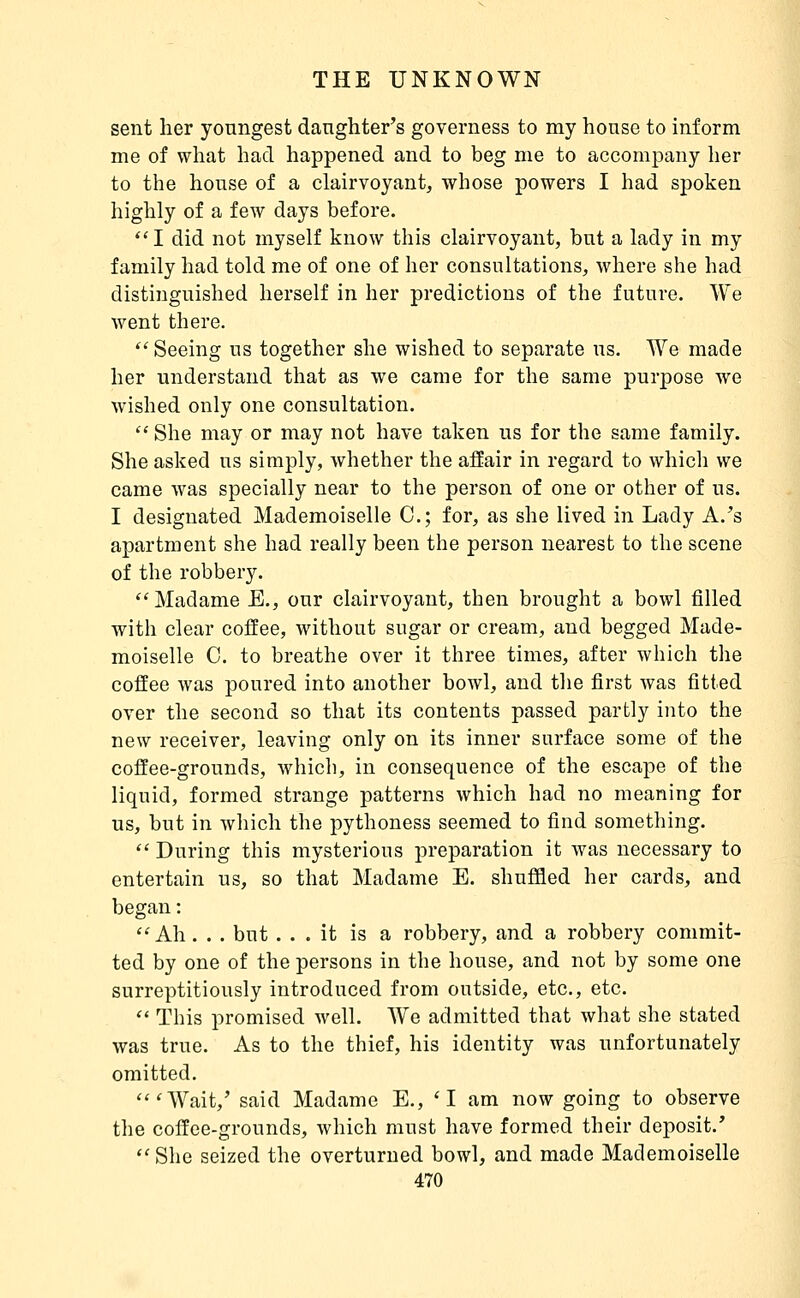 THE UNKNOWN

sent her youngest daughter's governess to my house to inform me of what had happened and to beg me to accompany her to the house of a clairvoyant, whose powers I had spoken highly of a few days before.

"I did not myself know this clairvoyant, but a lady in my family had told me of one of her consultations, where she had distinguished herself in her predictions of the future. We went there.

"Seeing us together she wished to separate us. We made her understand that as we came for the same purpose we wished only one consultation.

"She may or may not have taken us for the same family. She asked us simply, whether the affair in regard to which we came was specially near to the person of one or other of us. I designated Mademoiselle C.; for, as she lived in Lady A.'s apartment she had really been the person nearest to the scene of the robbery.

"Madame E., our clairvoyant, then brought a bowl filled with clear coffee, without sugar or cream, and begged Mademoiselle C. to breathe over it three times, after which the coffee was poured into another bowl, and the first was fitted over the second so that its contents passed partly into the new receiver, leaving only on its inner surface some of the coffee-grounds, which, in consequence of the escape of the liquid, formed strange patterns which had no meaning for us, but in which the pythoness seemed to find something.

"During this mysterious preparation it was necessary to entertain us, so that Madame E. shuffled her cards, and began:

"Ah . . . but . . . it is a robbery, and a robbery committed by one of the persons in the house, and not by some one surreptitiously introduced from outside, etc., etc.

"This promised well. We admitted that what she stated was true. As to the thief, his identity was unfortunately omitted.

"'Wait,' said Madame E., 'I am now going to observe the coffee-grounds, which must have formed their deposit.'

"She seized the overturned bowl, and made Mademoiselle

470